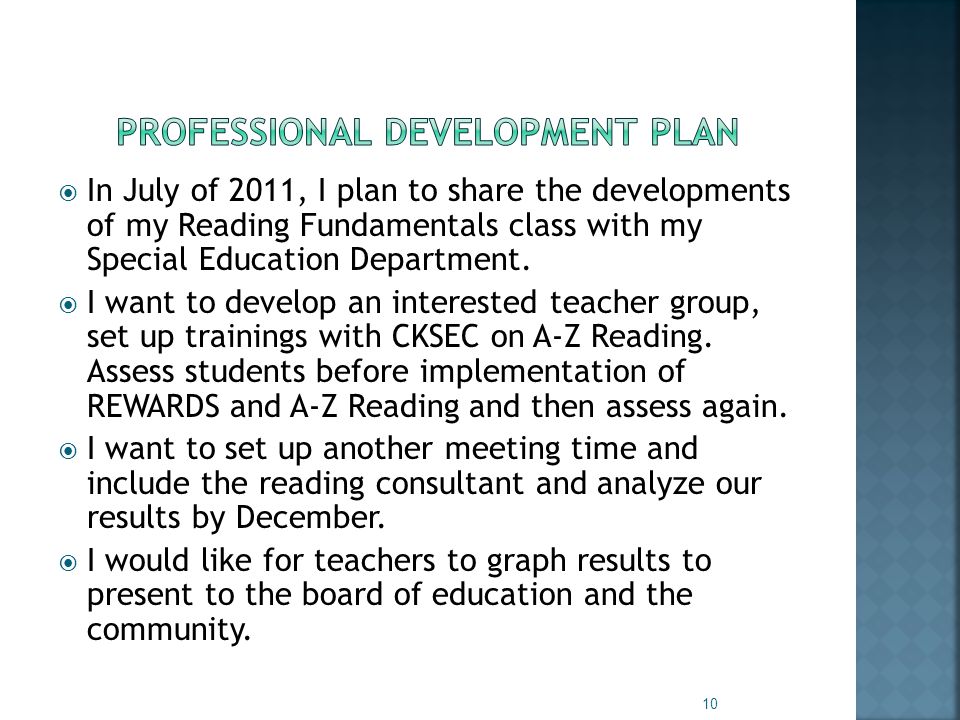 PROFESSIONAL DEVELOPMENT PLAN

In July of 2011, I plan to share the developments of my Reading Fundamentals class with my Special Education Department.

I want to develop an interested teacher group, set up trainings with CKSEC on A-Z Reading. Assess students before implementation of REWARDS and A-Z Reading and then assess again.

I want to set up another meeting time and include the reading consultant and analyze our results by December.

I would like for teachers to graph results to present to the board of education and the community.

10